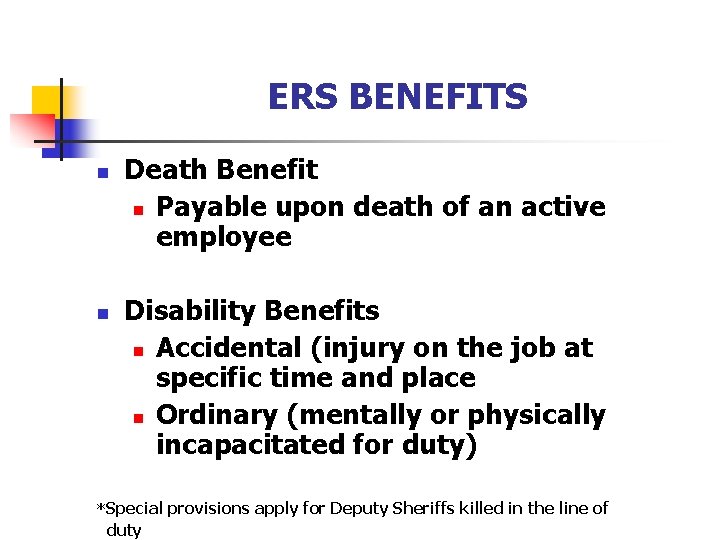 ERS BENEFITS

• Death Benefit
• Payable upon death of an active employee

• Disability Benefits
• Accidental (injury on the job at specific time and place
• Ordinary (mentally or physically incapacitated for duty)

*Special provisions apply for Deputy Sheriffs killed in the line of duty